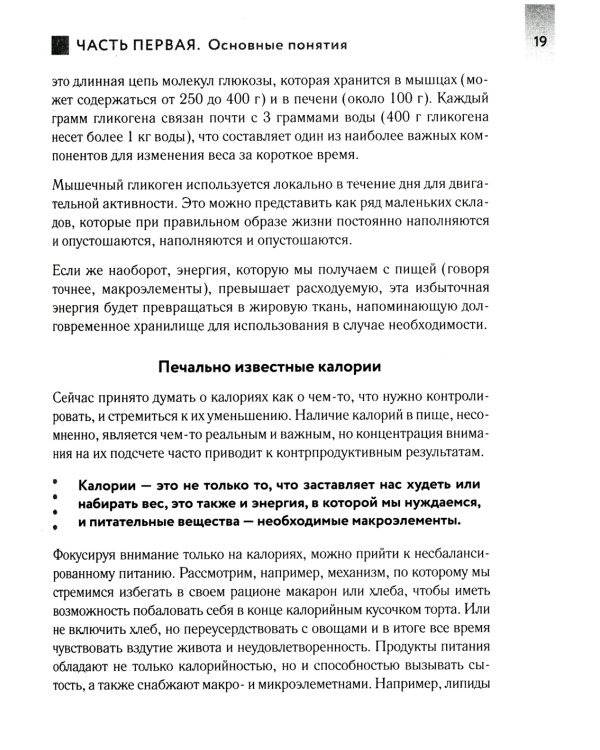 ЧАСТЬ ПЕРВАЯ. Основные понятия

19

это длинная цепь молекул глюкозы, которая хранится в мышцах (может содержаться от 250 до 400 г) и в печени (около 100 г). Каждый грамм гликогена связан почти с 3 граммами воды (400 г гликогена несет более 1 кг воды), что составляет один из наиболее важных компонентов для изменения веса за короткое время.

Мышечный гликоген используется локально в течение дня для двигательной активности. Это можно представить как ряд маленьких складов, которые при правильном образе жизни постоянно наполняются и опустошаются, наполняются и опустошаются.

Если же наоборот, энергия, которую мы получаем с пищей (говоря точнее, макроэлементы), превышает расходуемую, эта избыточная энергия будет превращаться в жировую ткань, напоминающую долговременное хранилище для использования в случае необходимости.

Печально известные калории

Сейчас принято думать о калориях как о чем-то, что нужно контролировать, и стремиться к их уменьшению. Наличие калорий в пище, несомненно, является чем-то реальным и важным, но концентрация внимания на их подсчете часто приводит к контрпродуктивным результатам.

Калории — это не только то, что заставляет нас худеть или набирать вес, это также и энергия, в которой мы нуждаемся, и питательные вещества — необходимые макроэлементы.

Фокусируя внимание только на калориях, можно прийти к несбалансированному питанию. Рассмотрим, например, механизм, по которому мы стремимся избегать в своем рационе макарон или хлеба, чтобы иметь возможность побаловать себя в конце калорийным кусочком торта. Или не включить хлеб, но переусердствовать с овощами и в итоге все время чувствовать вздутие живота и неудовлетворенность. Продукты питания обладают не только калорийностью, но и способностью вызывать сытость, а также снабжают макро- и микроэлеметнами. Например, липиды